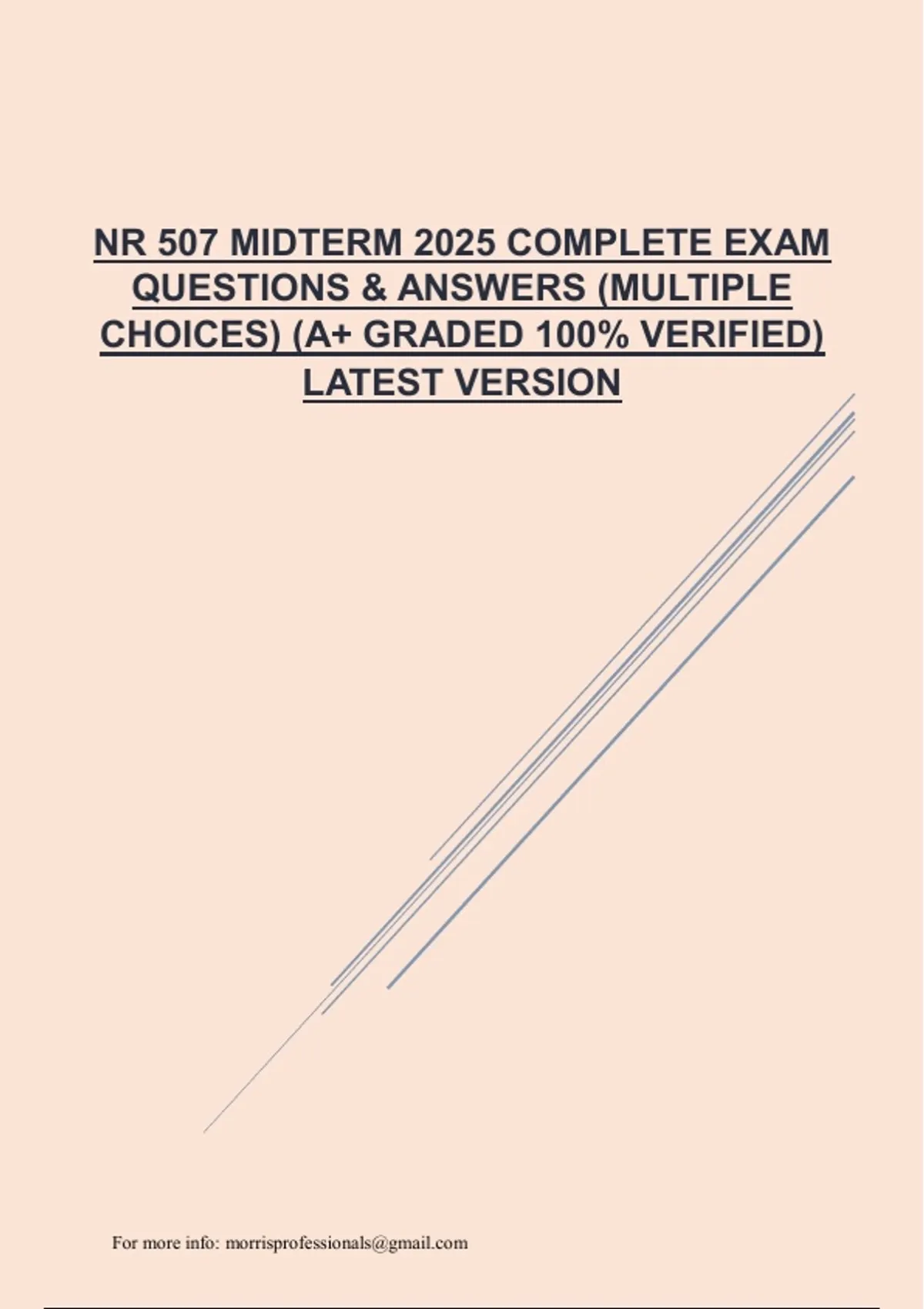 NR 507 MIDTERM 2025 COMPLETE EXAM QUESTIONS & ANSWERS (MULTIPLE CHOICES) (A+ GRADED 100% VERIFIED) LATEST VERSION

For more info: morrisprofessionals@gmail.com